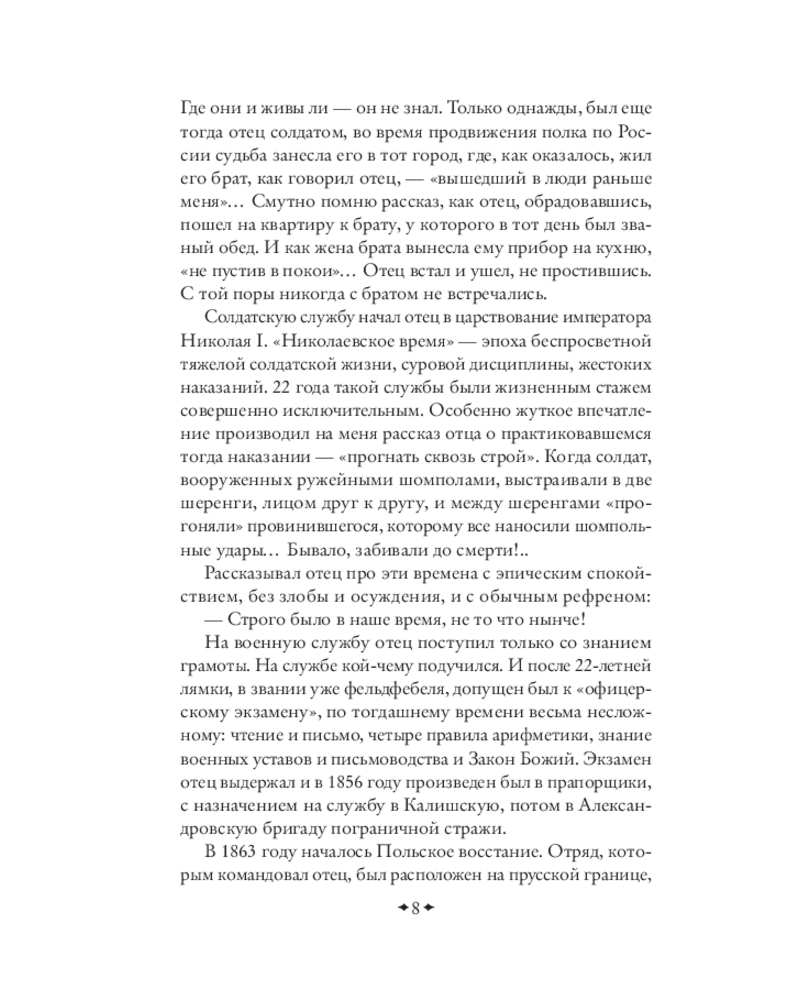 Где они и живы ли — он не знал. Только однажды, был еще тогда отец солдатом, во время продвижения полка по России судьба занесла его в тот город, где, как оказалось, жил его брат, как говорил отец, — «вышедший в люди раньше меня»… Смутно помню рассказ, как отец, обрадовавшись, пошел на квартиру к брату, у которого в тот день был званый обед. И как жена брата вынесла ему прибор на кухню, «не пустив в покои»… Отец встал и ушел, не простившись. С той поры никогда с братом не встречались.

Солдатскую службу начал отец в царствование императора Николая I. «Николаевское время» — эпоха беспросветной тяжелой солдатской жизни, суровой дисциплины, жестоких наказаний. 22 года такой службы были жизненным стажем совершенно исключительным. Особенно жуткое впечатление производил на меня рассказ отца о практиковавшемся тогда наказании — «прогнать сквозь строй». Когда солдат, вооруженных ружейными шомполами, выстраивали в две шеренги, лицом друг к другу, и между шеренгами «прогоняли» провинившегося, которому все наносили шомпольные удары… Бывало, забивали до смерти!..

Рассказывал отец про эти времена с эпическим спокойствием, без злобы и осуждения, и с обычным рефреном:

— Строго было в наше время, не то что нынче!

На военную службу отец поступил только со знанием грамоты. На службе кой-чему подучился. И после 22-летней лямки, в звании уже фельдфебеля, допущен был к «офицерскому экзамену», по тогдашнему времени весьма несложному: чтение и письмо, четыре правила арифметики, знание военных уставов и письмоводства и Закон Божий. Экзамен отец выдержал и в 1856 году произведен был в прапорщики, с назначением на службу в Калишскую, потом в Александровскую бригаду пограничной стражи.

В 1863 году началось Польское восстание. Отряд, которым командовал отец, был расположен на прусской границе,

8